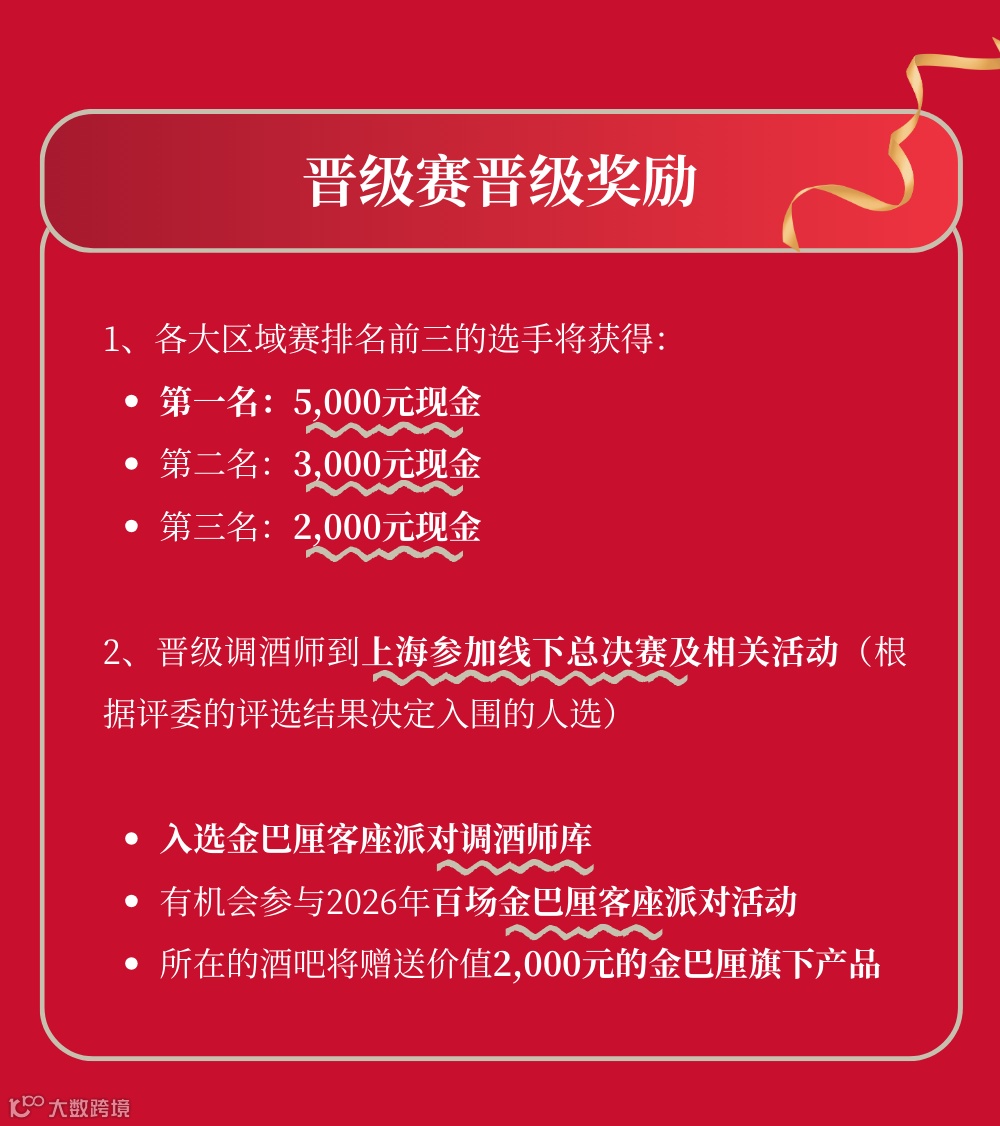 晋级赛晋级奖励

1、各大区域赛排名前三的选手将获得:

• 第一名：5,000元现金
• 第二名：3,000元现金
• 第三名：2,000元现金

2、晋级调酒师到上海参加线下总决赛及相关活动（根据评委的评选结果决定入围的人选）

• 入选金巴厘客座派对调酒师库
• 有机会参与2026年百场金巴厘客座派对活动
• 所在的酒吧将赠送价值2,000元的金巴厘旗下产品

大数跨境